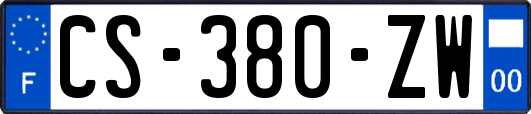 F
CS-380-ZW
00